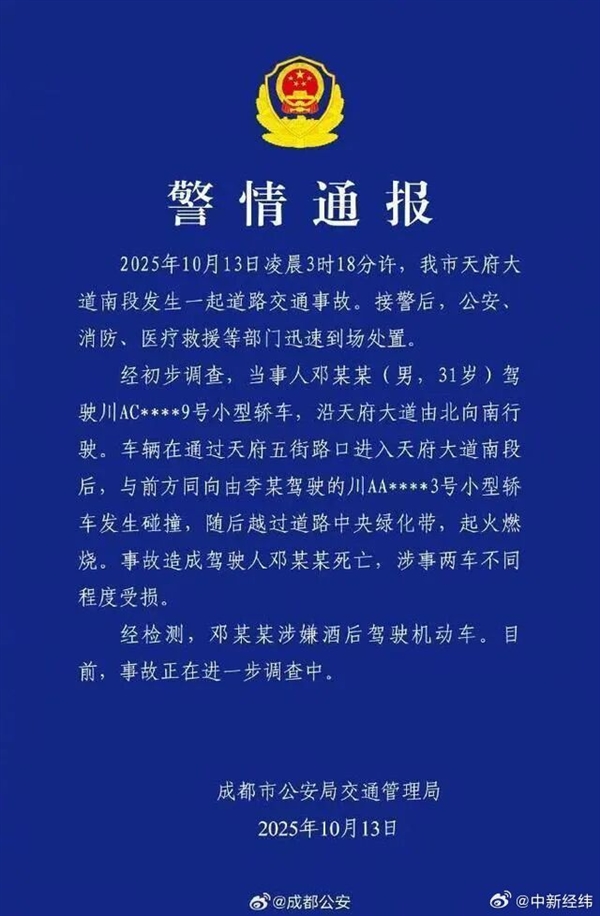 警情通报

2025年10月13日凌晨3时18分许，我市天府大道南段发生一起道路交通事故。接警后，公安、消防、医疗救援等部门迅速到场处置。

经初步调查，当事人邓某某（男，31岁）驾驶川AC****9号小型轿车，沿天府大道由北向南行驶。车辆在通过天府五街路口进入天府大道南段后，与前方同向由李某驾驶的川AA****3号小型轿车发生碰撞，随后越过道路中央绿化带，起火燃烧。事故造成驾驶人邓某某死亡，涉事两车不同程度受损。

经检测，邓某某涉嫌酒后驾驶机动车。目前，事故正在进一步调查中。

成都市公安局交通管理局
2025年10月13日

@成都公安
@中新经纬